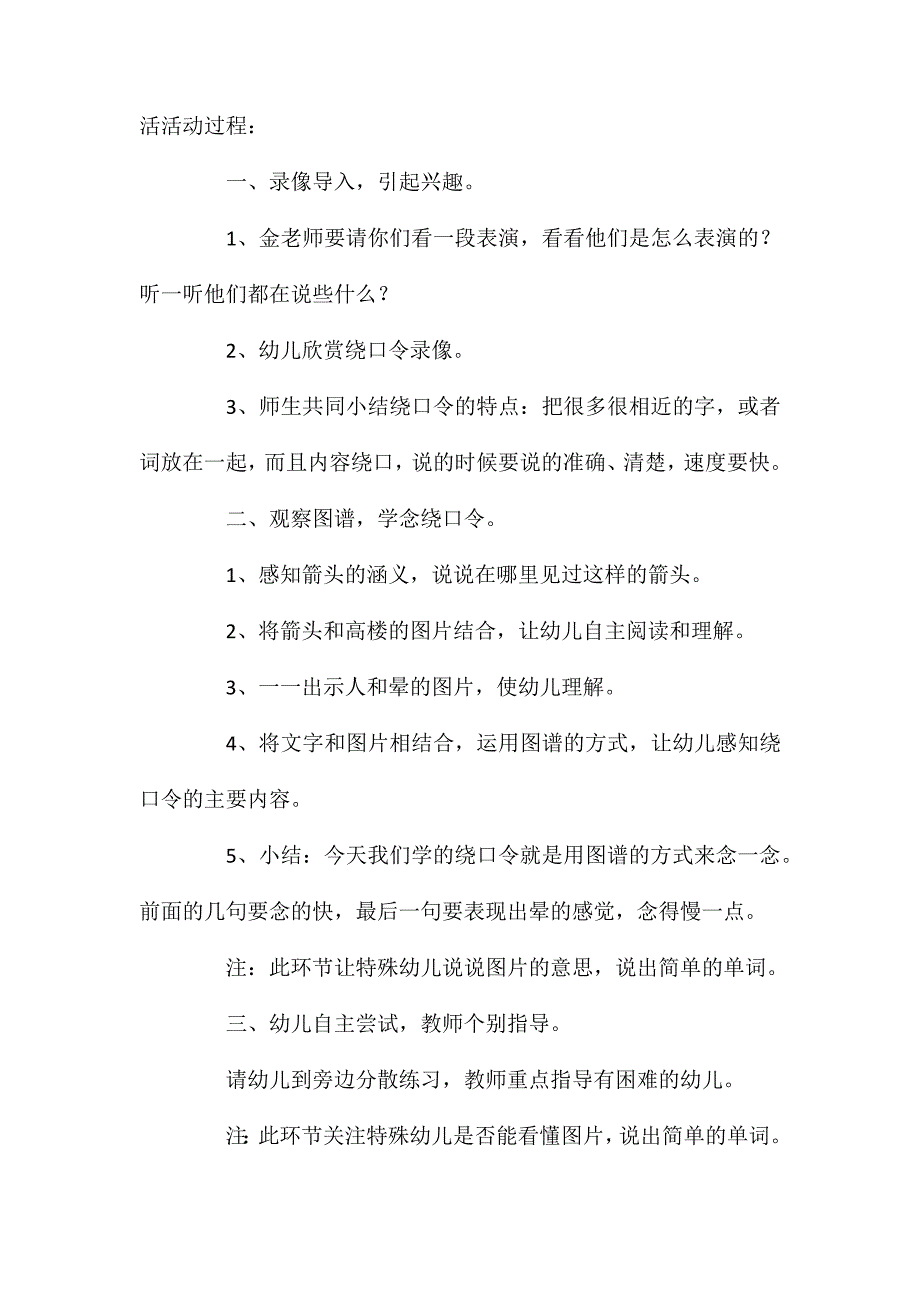 活活动过程：

一、录像导入，引起兴趣。

1、金老师要请你们看一段表演，看看他们是怎么表演的？听一听他们都在说些什么？

2、幼儿欣赏绕口令录像。

3、师生共同小结绕口令的特点：把很多很相近的字，或者词放在一起，而且内容绕口，说的时候要说的准确、清楚，速度要快。

二、观察图谱，学念绕口令。

1、感知箭头的涵义，说说在哪里见过这样的箭头。

2、将箭头和高楼的图片结合，让幼儿自主阅读和理解。

3、一一出示人和晕的图片，使幼儿理解。

4、将文字和图片相结合，运用图谱的方式，让幼儿感知绕口令的主要内容。

5、小结：今天我们学的绕口令就是用图谱的方式来念一念。前面的几句要念的快，最后一句要表现出晕的感觉，念得慢一点。

注：此环节让特殊幼儿说说图片的意思，说出简单的单词。

三、幼儿自主尝试，教师个别指导。

请幼儿到旁边分散练习，教师重点指导有困难的幼儿。

注：此环节关注特殊幼儿是否能看懂图片，说出简单的单词。